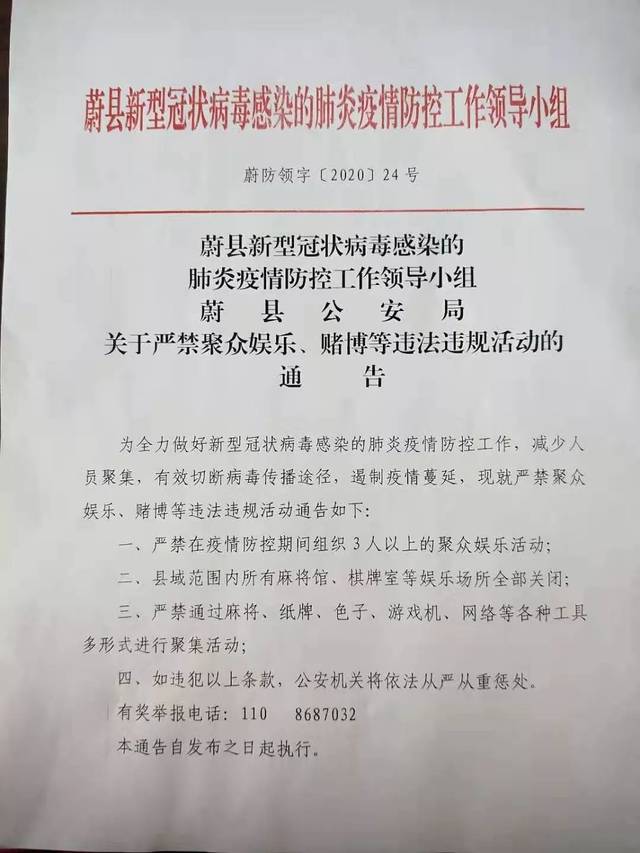 蔚县新型冠状病毒感染的肺炎疫情防控工作领导小组

蔚防领字〔2020〕24号

蔚县新型冠状病毒感染的
肺炎疫情防控工作领导小组
蔚　县　公　安　局
关于严禁聚众娱乐、赌博等违法违规活动的
通　告

为全力做好新型冠状病毒感染的肺炎疫情防控工作，减少人员聚集，有效切断病毒传播途径，遏制疫情蔓延，现就严禁聚众娱乐、赌博等违法违规活动通告如下：

一、严禁在疫情防控期间组织3人以上的聚众娱乐活动；

二、县域范围内所有麻将馆、棋牌室等娱乐场所全部关闭；

三、严禁通过麻将、纸牌、色子、游戏机、网络等各种工具多形式进行聚集活动；

四、如违犯以上条款，公安机关将依法从严从重惩处。

有奖举报电话：110　8687032

本通告自发布之日起执行。